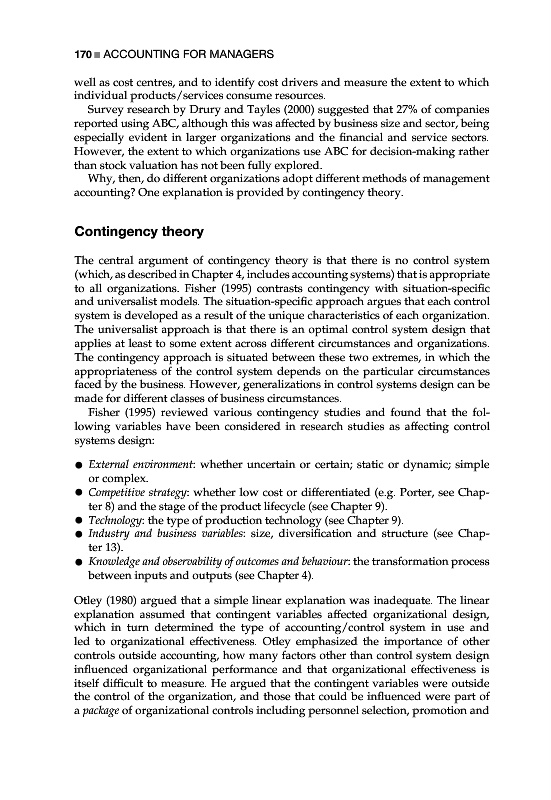 170 ■ ACCOUNTING FOR MANAGERS

well as cost centres, and to identify cost drivers and measure the extent to which individual products/services consume resources.

Survey research by Drury and Tayles (2000) suggested that 27% of companies reported using ABC, although this was affected by business size and sector, being especially evident in larger organizations and the financial and service sectors. However, the extent to which organizations use ABC for decision-making rather than stock valuation has not been fully explored.

Why, then, do different organizations adopt different methods of management accounting? One explanation is provided by contingency theory.

Contingency theory

The central argument of contingency theory is that there is no control system (which, as described in Chapter 4, includes accounting systems) that is appropriate to all organizations. Fisher (1995) contrasts contingency with situation-specific and universalist models. The situation-specific approach argues that each control system is developed as a result of the unique characteristics of each organization. The universalist approach is that there is an optimal control system design that applies at least to some extent across different circumstances and organizations. The contingency approach is situated between these two extremes, in which the appropriateness of the control system depends on the particular circumstances faced by the business. However, generalizations in control systems design can be made for different classes of business circumstances.

Fisher (1995) reviewed various contingency studies and found that the following variables have been considered in research studies as affecting control systems design:

● External environment: whether uncertain or certain; static or dynamic; simple or complex.
● Competitive strategy: whether low cost or differentiated (e.g. Porter, see Chapter 8) and the stage of the product lifecycle (see Chapter 9).
● Technology: the type of production technology (see Chapter 9).
● Industry and business variables: size, diversification and structure (see Chapter 13).
● Knowledge and observability of outcomes and behaviour: the transformation process between inputs and outputs (see Chapter 4).

Otley (1980) argued that a simple linear explanation was inadequate. The linear explanation assumed that contingent variables affected organizational design, which in turn determined the type of accounting/control system in use and led to organizational effectiveness. Otley emphasized the importance of other controls outside accounting, how many factors other than control system design influenced organizational performance and that organizational effectiveness is itself difficult to measure. He argued that the contingent variables were outside the control of the organization, and those that could be influenced were part of a package of organizational controls including personnel selection, promotion and